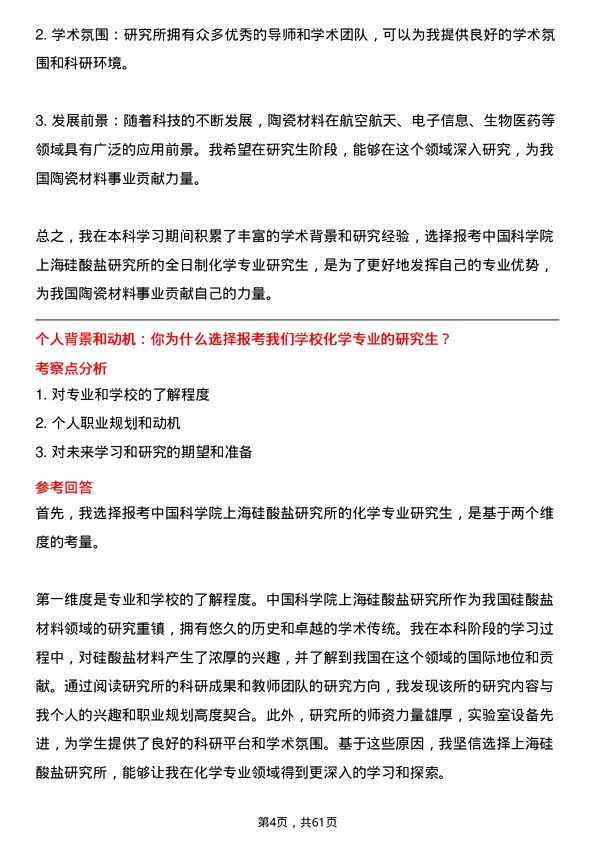 2. 学术氛围：研究所拥有众多优秀的导师和学术团队，可以为我提供良好的学术氛围和科研环境。

3. 发展前景：随着科技的不断发展，陶瓷材料在航空航天、电子信息、生物医药等领域具有广泛的应用前景。我希望在研究生阶段，能够在这个领域深入研究，为我国陶瓷材料事业贡献力量。

总之，我在本科学习期间积累了丰富的学术背景和研究经验，选择报考中国科学院上海硅酸盐研究所的全日制化学专业研究生，是为了更好地发挥自己的专业优势，为我国陶瓷材料事业贡献自己的力量。

个人背景和动机：你为什么选择报考我们学校化学专业的研究生？

考察点分析

1. 对专业和学校的了解程度

2. 个人职业规划和动机

3. 对未来学习和研究的期望和准备

参考回答

首先，我选择报考中国科学院上海硅酸盐研究所的化学专业研究生，是基于两个维度的考量。

第一维度是专业和学校的了解程度。中国科学院上海硅酸盐研究所作为我国硅酸盐材料领域的研究重镇，拥有悠久的历史和卓越的学术传统。我在本科阶段的学习过程中，对硅酸盐材料产生了浓厚的兴趣，并了解到我国在这个领域的国际地位和贡献。通过阅读研究所的科研成果和教师团队的研究方向，我发现该所的研究内容与我个人的兴趣和职业规划高度契合。此外，研究所的师资力量雄厚，实验室设备先进，为学生提供了良好的科研平台和学术氛围。基于这些原因，我坚信选择上海硅酸盐研究所，能够让我在化学专业领域得到更深入的学习和探索。

第4页，共61页